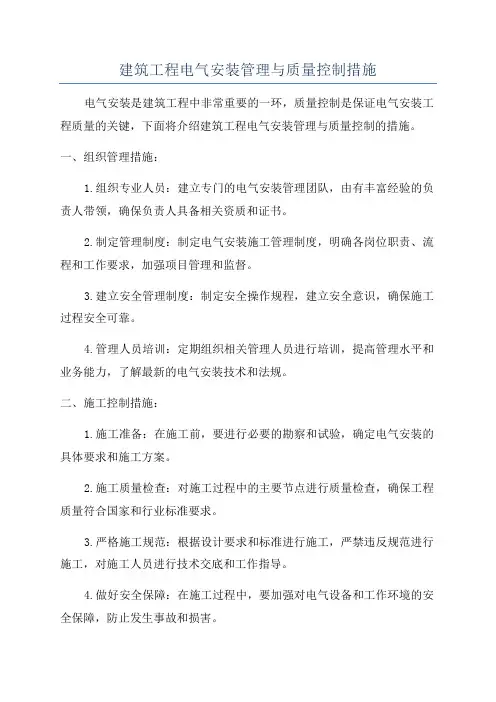 建筑工程电气安装管理与质量控制措施

电气安装是建筑工程中非常重要的一环，质量控制是保证电气安装工程质量的关键，下面将介绍建筑工程电气安装管理与质量控制的措施。

一、组织管理措施：

1.组织专业人员：建立专门的电气安装管理团队，由有丰富经验的负责人带领，确保负责人具备相关资质和证书。

2.制定管理制度：制定电气安装施工管理制度，明确各岗位职责、流程和工作要求，加强项目管理和监督。

3.建立安全管理制度：制定安全操作规程，建立安全意识，确保施工过程安全可靠。

4.管理人员培训：定期组织相关管理人员进行培训，提高管理水平和业务能力，了解最新的电气安装技术和法规。

二、施工控制措施：

1.施工准备：在施工前，要进行必要的勘察和试验，确定电气安装的具体要求和施工方案。

2.施工质量检查：对施工过程中的主要节点进行质量检查，确保工程质量符合国家和行业标准要求。

3.严格施工规范：根据设计要求和标准进行施工，严禁违反规范进行施工，对施工人员进行技术交底和工作指导。

4.做好安全保障：在施工过程中，要加强对电气设备和工作环境的安全保障，防止发生事故和损害。